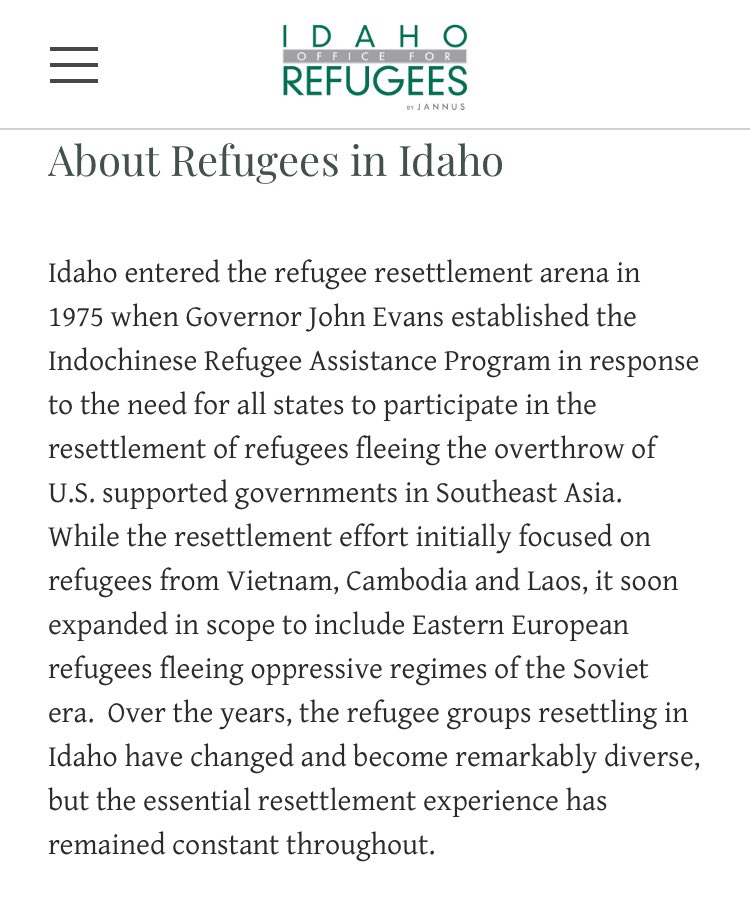 IDAHO
OFFICE FOR
REFUGEES
BY JANNUS

About Refugees in Idaho

Idaho entered the refugee resettlement arena in 1975 when Governor John Evans established the Indochinese Refugee Assistance Program in response to the need for all states to participate in the resettlement of refugees fleeing the overthrow of U.S. supported governments in Southeast Asia. While the resettlement effort initially focused on refugees from Vietnam, Cambodia and Laos, it soon expanded in scope to include Eastern European refugees fleeing oppressive regimes of the Soviet era. Over the years, the refugee groups resettling in Idaho have changed and become remarkably diverse, but the essential resettlement experience has remained constant throughout.